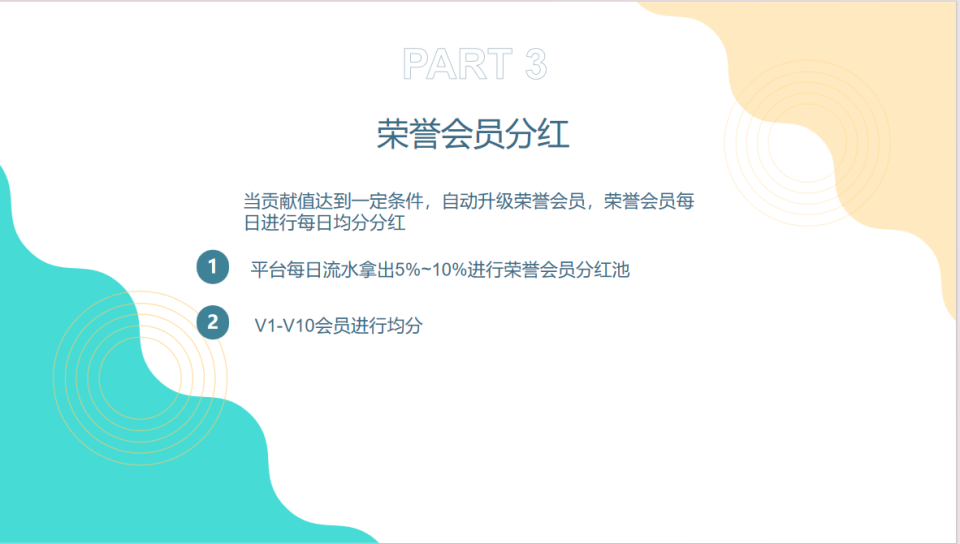 PART 3

荣誉会员分红

当贡献值达到一定条件，自动升级荣誉会员，荣誉会员每日进行每日均分分红

1 平台每日流水拿出5%~10%进行荣誉会员分红池

2 V1-V10会员进行均分